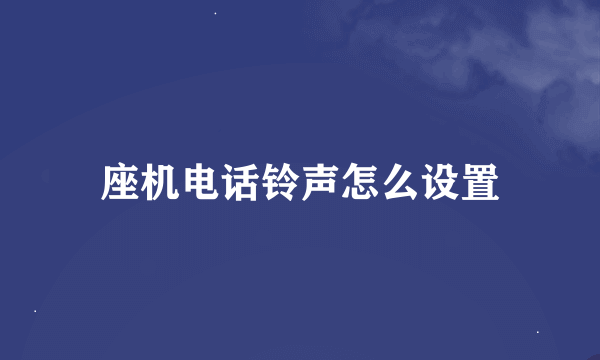 座机电话铃声怎么设置